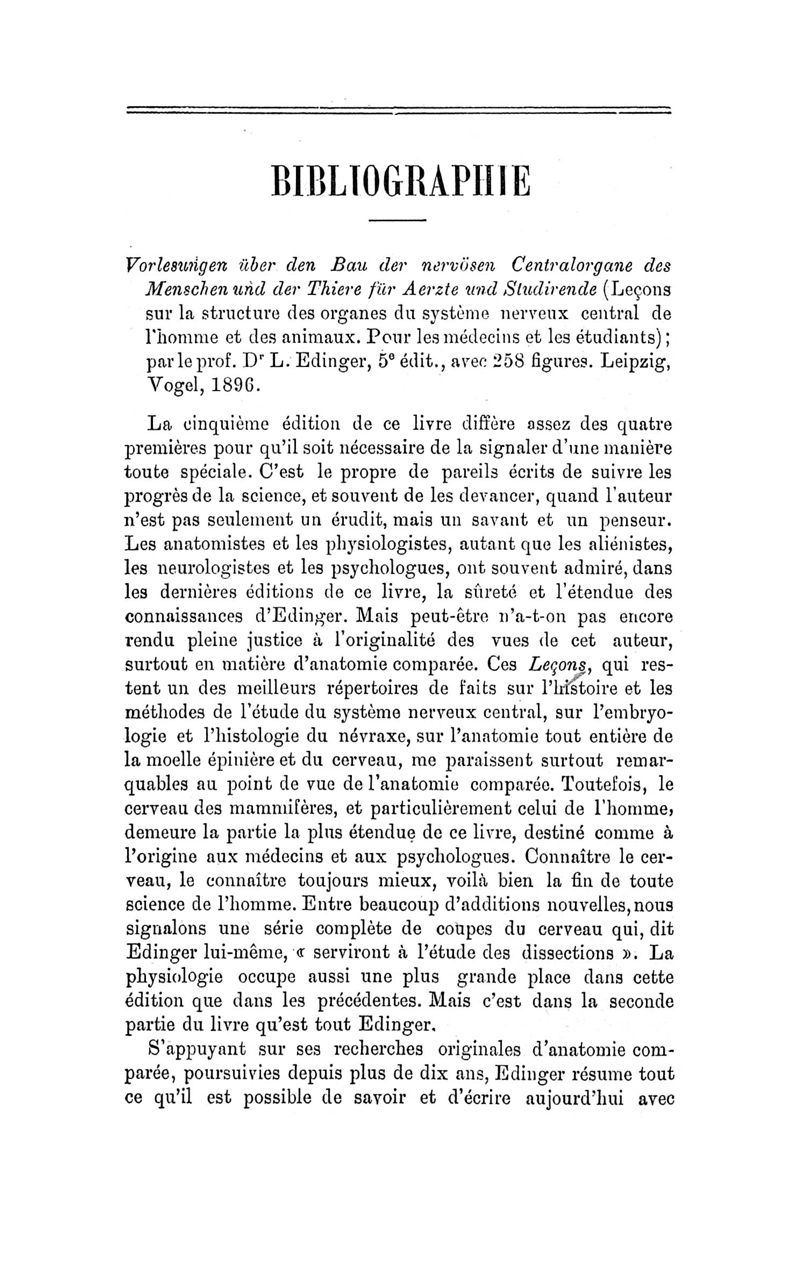 BIBLIOGRAPHIE

Vorlesungen über den Bau der nervösen Centralorgane des Menschen und der Thiere für Aerzte und Studirende (Leçons sur la structure des organes du système nerveux central de l'homme et des animaux. Pour les médecins et les étudiants); par le prof. Dr L. Edinger, 5e édit., avec 258 figures. Leipzig, Vogel, 1896.

La cinquième édition de ce livre diffère assez des quatre premières pour qu'il soit nécessaire de la signaler d'une manière toute spéciale. C'est le propre de pareils écrits de suivre les progrès de la science, et souvent de les devancer, quand l'auteur n'est pas seulement un érudit, mais un savant et un penseur. Les anatomistes et les physiologistes, autant que les aliénistes, les neurologistes et les psychologues, ont souvent admiré, dans les dernières éditions de ce livre, la sûreté et l'étendue des connaissances d'Edinger. Mais peut-être n'a-t-on pas encore rendu pleine justice à l'originalité des vues de cet auteur, surtout en matière d'anatomie comparée. Ces Leçons, qui restent un des meilleurs répertoires de faits sur l'histoire et les méthodes de l'étude du système nerveux central, sur l'embryologie et l'histologie du névraxe, sur l'anatomie tout entière de la moelle épinière et du cerveau, me paraissent surtout remarquables au point de vue de l'anatomie comparée. Toutefois, le cerveau des mammifères, et particulièrement celui de l'homme, demeure la partie la plus étendue de ce livre, destiné comme à l'origine aux médecins et aux psychologues. Connaître le cerveau, le connaître toujours mieux, voilà bien la fin de toute science de l'homme. Entre beaucoup d'additions nouvelles, nous signalons une série complète de coupes du cerveau qui, dit Edinger lui-même, « serviront à l'étude des dissections ». La physiologie occupe aussi une plus grande place dans cette édition que dans les précédentes. Mais c'est dans la seconde partie du livre qu'est tout Edinger.

S'appuyant sur ses recherches originales d'anatomie comparée, poursuivies depuis plus de dix ans, Edinger résume tout ce qu'il est possible de savoir et d'écrire aujourd'hui avec